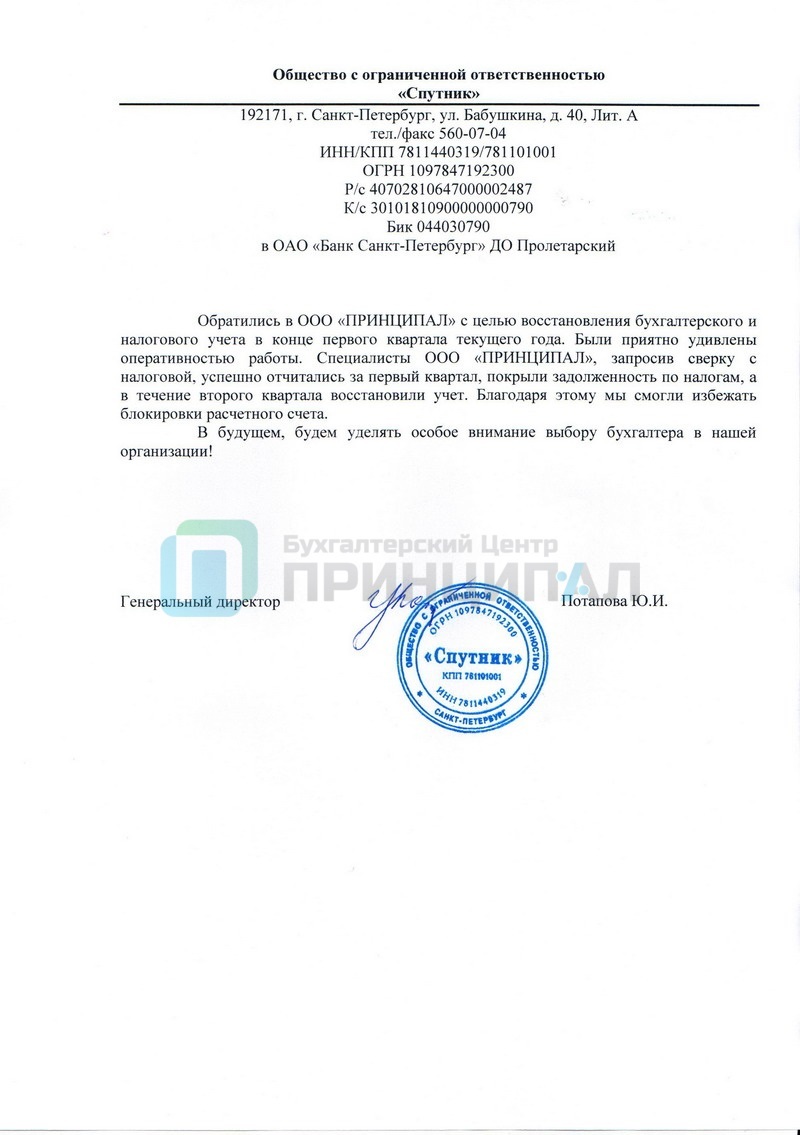 Общество с ограниченной ответственностью
«Спутник»

192171, г. Санкт-Петербург, ул. Бабушкина, д. 40, Лит. А
тел./факс 560-07-04
ИНН/КПП 7811440319/781101001
ОГРН 1097847192300
Р/с 40702810647000002487
К/с 30101810900000000790
Бик 044030790
в ОАО «Банк Санкт-Петербург» ДО Пролетарский

Обратились в ООО «ПРИНЦИПАЛ» с целью восстановления бухгалтерского и налогового учета в конце первого квартала текущего года. Были приятно удивлены оперативностью работы. Специалисты ООО «ПРИНЦИПАЛ», запросив сверку с налоговой, успешно отчитались за первый квартал, покрыли задолженность по налогам, а в течение второго квартала восстановили учет. Благодаря этому мы смогли избежать блокировки расчетного счета.

В будущем, будем уделять особое внимание выбору бухгалтера в нашей организации!

Бухгалтерский Центр
ПРИНЦИПАЛ

Генеральный директор

Потапова Ю.И.

ОБЩЕСТВО С ОГРАНИЧЕННОЙ ОТВЕТСТВЕННОСТЬЮ
ОГРН 1097847192300
«Спутник»
КПП 781101001
ИНН 7811440319
САНКТ-ПЕТЕРБУРГ